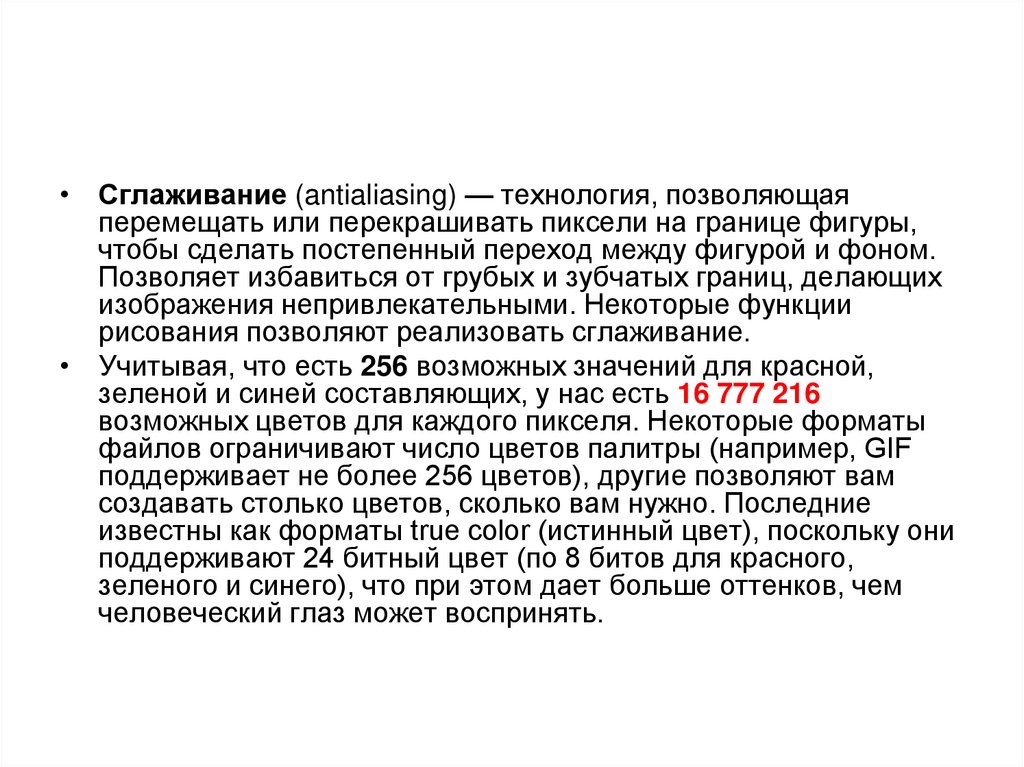 • Сглаживание (antialiasing) — технология, позволяющая перемещать или перекрашивать пиксели на границе фигуры, чтобы сделать постепенный переход между фигурой и фоном. Позволяет избавиться от грубых и зубчатых границ, делающих изображения непривлекательными. Некоторые функции рисования позволяют реализовать сглаживание.

• Учитывая, что есть 256 возможных значений для красной, зеленой и синей составляющих, у нас есть 16 777 216 возможных цветов для каждого пикселя. Некоторые форматы файлов ограничивают число цветов палитры (например, GIF поддерживает не более 256 цветов), другие позволяют вам создавать столько цветов, сколько вам нужно. Последние известны как форматы true color (истинный цвет), поскольку они поддерживают 24 битный цвет (по 8 битов для красного, зеленого и синего), что при этом дает больше оттенков, чем человеческий глаз может воспринять.